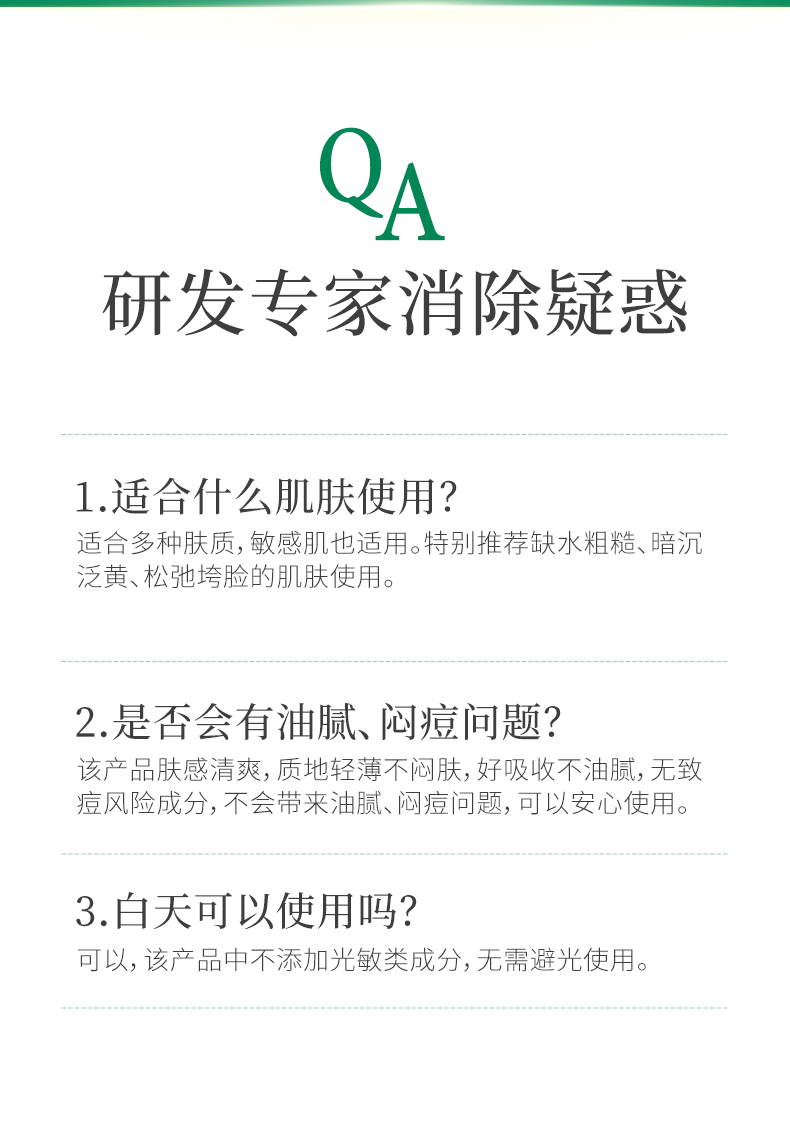 QA

研发专家消除疑惑

1.适合什么肌肤使用?

适合多种肤质,敏感肌也适用。特别推荐缺水粗糙、暗沉泛黄、松弛垮脸的肌肤使用。

2.是否会有油腻、闷痘问题?

该产品肤感清爽,质地轻薄不闷肤,好吸收不油腻,无致痘风险成分,不会带来油腻、闷痘问题,可以安心使用。

3.白天可以使用吗?

可以,该产品中不添加光敏类成分,无需避光使用。